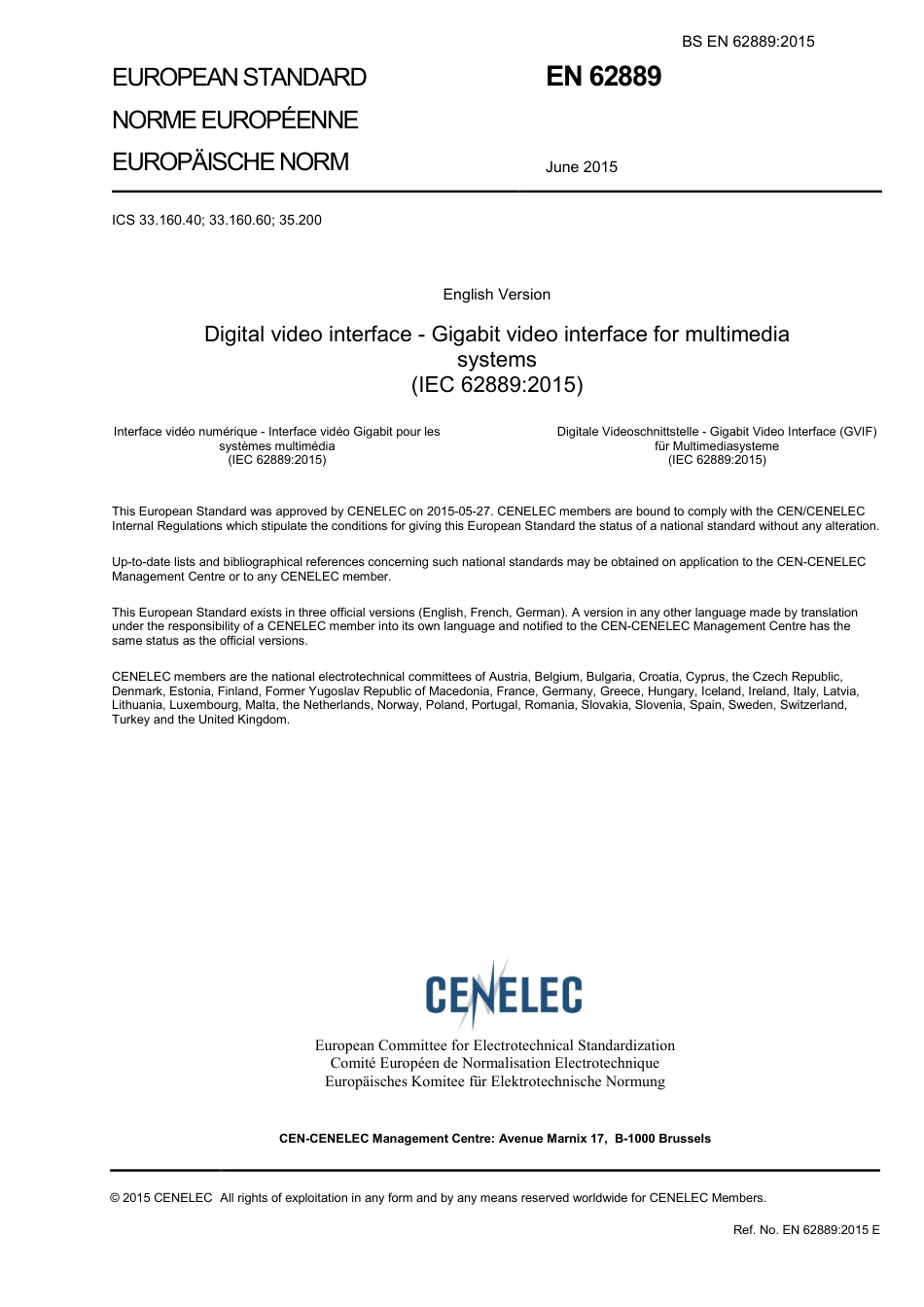 BS EN 62889:2015

EUROPEAN STANDARD

NORME EUROPÉENNE

EUROPÄISCHE NORM

EN 62889

June 2015

ICS 33.160.40; 33.160.60; 35.200

English Version

Digital video interface - Gigabit video interface for multimedia systems
(IEC 62889:2015)

Interface vidéo numérique - Interface vidéo Gigabit pour les systèmes multimédia
(IEC 62889:2015)

Digitale Videoschnittstelle - Gigabit Video Interface (GVIF) für Multimediasysteme
(IEC 62889:2015)

This European Standard was approved by CENELEC on 2015-05-27. CENELEC members are bound to comply with the CEN/CENELEC Internal Regulations which stipulate the conditions for giving this European Standard the status of a national standard without any alteration.

Up-to-date lists and bibliographical references concerning such national standards may be obtained on application to the CEN-CENELEC Management Centre or to any CENELEC member.

This European Standard exists in three official versions (English, French, German). A version in any other language made by translation under the responsibility of a CENELEC member into its own language and notified to the CEN-CENELEC Management Centre has the same status as the official versions.

CENELEC members are the national electrotechnical committees of Austria, Belgium, Bulgaria, Croatia, Cyprus, the Czech Republic, Denmark, Estonia, Finland, Former Yugoslav Republic of Macedonia, France, Germany, Greece, Hungary, Iceland, Ireland, Italy, Latvia, Lithuania, Luxembourg, Malta, the Netherlands, Norway, Poland, Portugal, Romania, Slovakia, Slovenia, Spain, Sweden, Switzerland, Turkey and the United Kingdom.

CENELEC

European Committee for Electrotechnical Standardization
Comité Européen de Normalisation Electrotechnique
Europäisches Komitee für Elektrotechnische Normung

CEN-CENELEC Management Centre: Avenue Marnix 17, B-1000 Brussels

© 2015 CENELEC All rights of exploitation in any form and by any means reserved worldwide for CENELEC Members.

Ref. No. EN 62889:2015 E